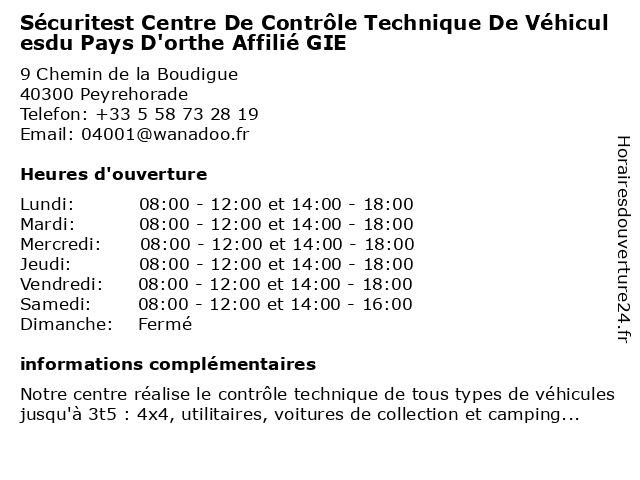 Sécuritest Centre De Contrôle Technique De Véhicul esdu Pays D'orthe Affilié GIE

9 Chemin de la Boudigue
40300 Peyrehorade
Telefon: +33 5 58 73 28 19
Email: 04001@wanadoo.fr

Heures d'ouverture

| | |
|---|---|
| Lundi: | 08:00 - 12:00 et 14:00 - 18:00 |
| Mardi: | 08:00 - 12:00 et 14:00 - 18:00 |
| Mercredi: | 08:00 - 12:00 et 14:00 - 18:00 |
| Jeudi: | 08:00 - 12:00 et 14:00 - 18:00 |
| Vendredi: | 08:00 - 12:00 et 14:00 - 18:00 |
| Samedi: | 08:00 - 12:00 et 14:00 - 16:00 |
| Dimanche: | Fermé |

informations complémentaires

Notre centre réalise le contrôle technique de tous types de véhicules jusqu'à 3t5 : 4x4, utilitaires, voitures de collection et camping...

Horairesdouverture24.fr